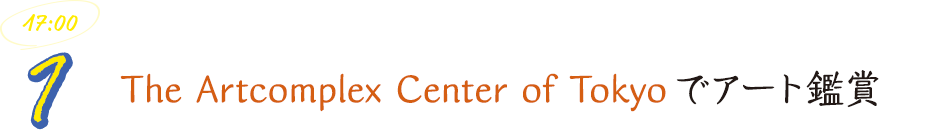 17:00

7

The Artcomplex Center of Tokyo でアート鑑賞